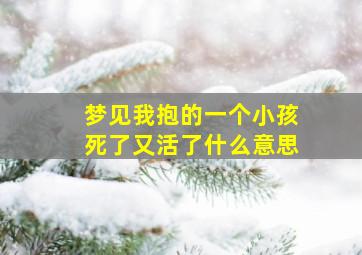 梦见我抱的一个小孩
死了又活了什么意思